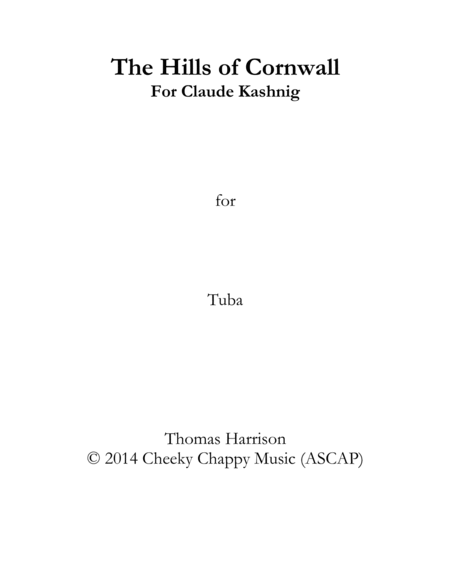 The Hills of Cornwall
For Claude Kashnig

for

Tuba

Thomas Harrison
© 2014 Cheeky Chappy Music (ASCAP)